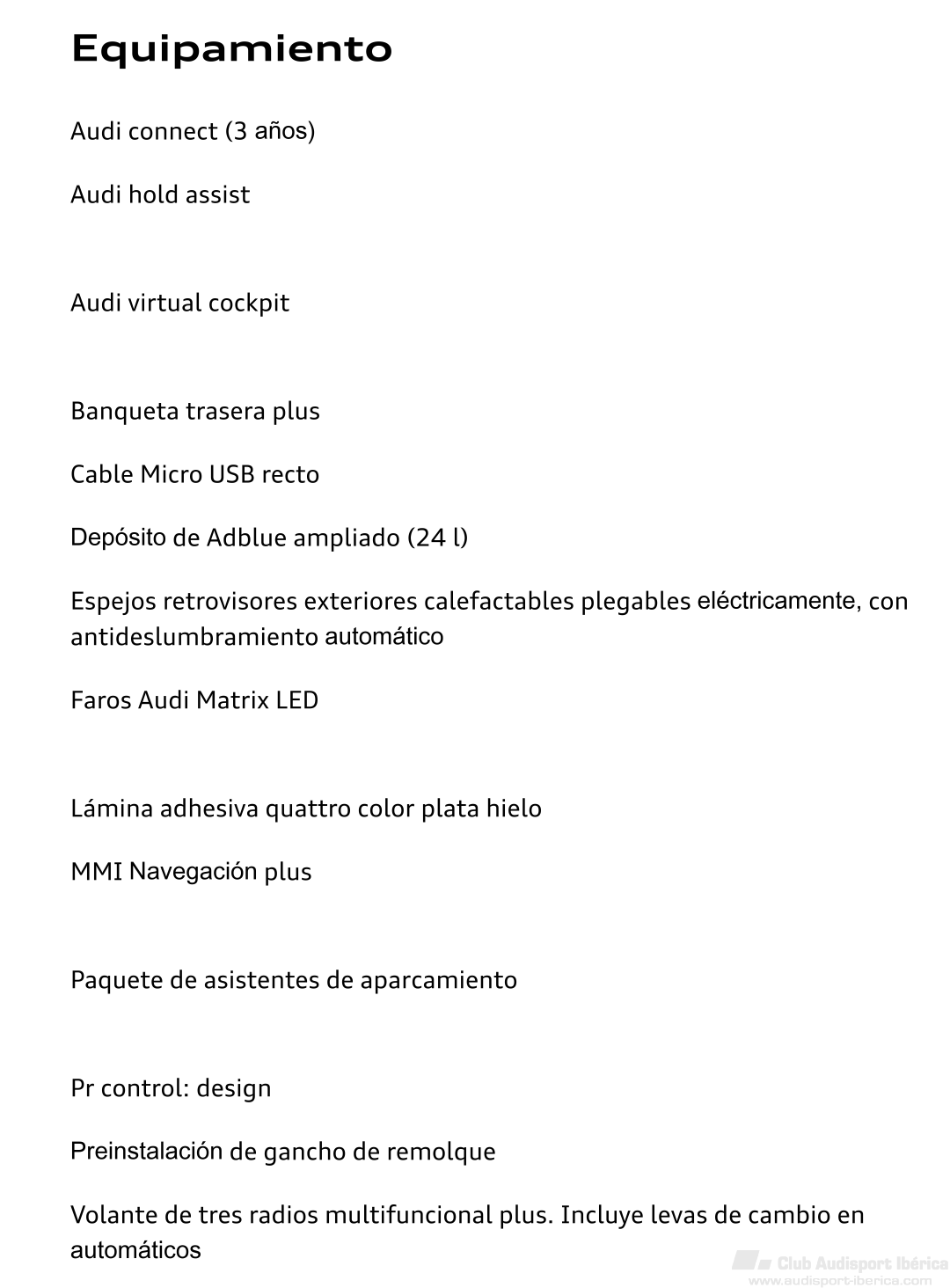 Equipamiento

Audi connect (3 años)

Audi hold assist

Audi virtual cockpit

Banqueta trasera plus

Cable Micro USB recto

Depósito de Adblue ampliado (24 l)

Espejos retrovisores exteriores calefactables plegables eléctricamente, con antideslumbramiento automático

Faros Audi Matrix LED

Lámina adhesiva quattro color plata hielo

MMI Navegación plus

Paquete de asistentes de aparcamiento

Pr control: design

Preinstalación de gancho de remolque

Volante de tres radios multifuncional plus. Incluye levas de cambio en automáticos

Club Audisport Ibérica
www.audisport-iberica.com